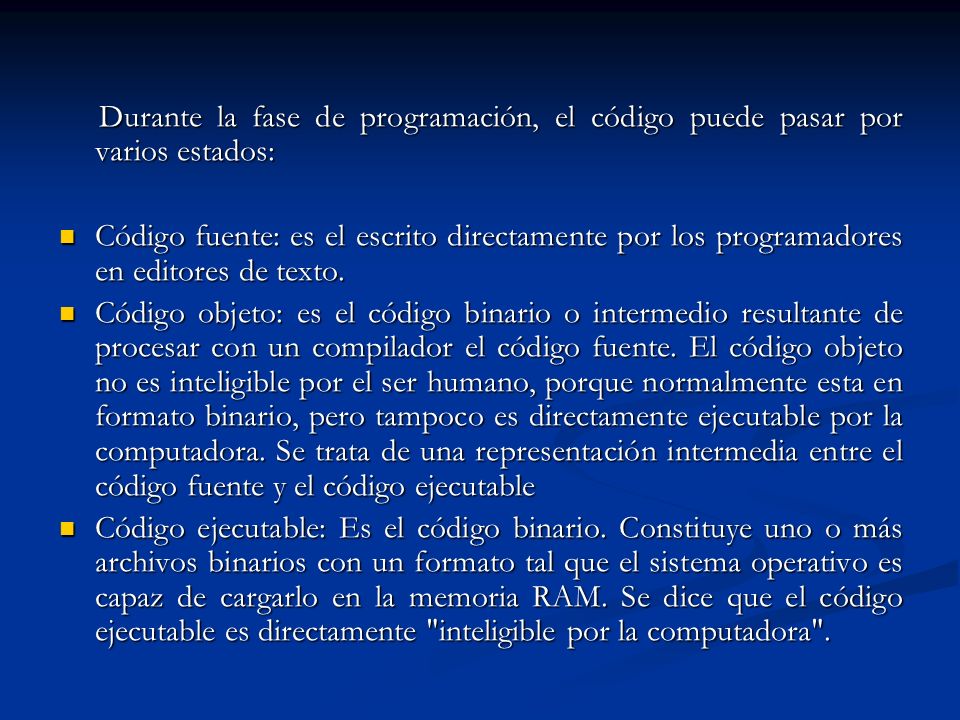 Durante la fase de programación, el código puede pasar por varios estados:

- Código fuente: es el escrito directamente por los programadores en editores de texto.
- Código objeto: es el código binario o intermedio resultante de procesar con un compilador el código fuente. El código objeto no es inteligible por el ser humano, porque normalmente esta en formato binario, pero tampoco es directamente ejecutable por la computadora. Se trata de una representación intermedia entre el código fuente y el código ejecutable
- Código ejecutable: Es el código binario. Constituye uno o más archivos binarios con un formato tal que el sistema operativo es capaz de cargarlo en la memoria RAM. Se dice que el código ejecutable es directamente "inteligible por la computadora".